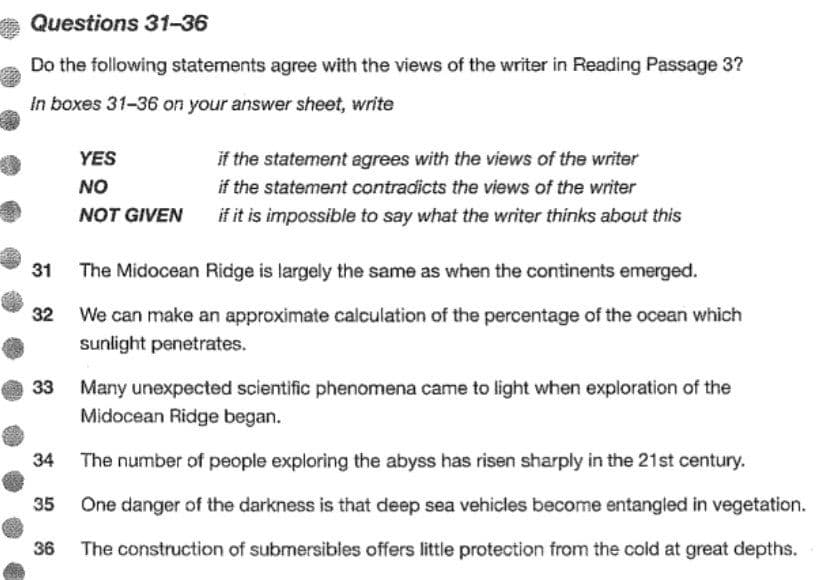 Questions 31–36

Do the following statements agree with the views of the writer in Reading Passage 3?

In boxes 31–36 on your answer sheet, write

| | |
|---|---|
| YES | if the statement agrees with the views of the writer |
| NO | if the statement contradicts the views of the writer |
| NOT GIVEN | if it is impossible to say what the writer thinks about this |

31 The Midocean Ridge is largely the same as when the continents emerged.

32 We can make an approximate calculation of the percentage of the ocean which sunlight penetrates.

33 Many unexpected scientific phenomena came to light when exploration of the Midocean Ridge began.

34 The number of people exploring the abyss has risen sharply in the 21st century.

35 One danger of the darkness is that deep sea vehicles become entangled in vegetation.

36 The construction of submersibles offers little protection from the cold at great depths.